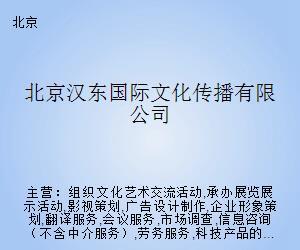 北京

北京汉东国际文化传播有限公司

主营：组织文化艺术交流活动,承办展览展示活动,影视策划,广告设计制作,企业形象策划,翻译服务,会议服务,市场调查,信息咨询（不含中介服务）,劳务服务,科技产品的...